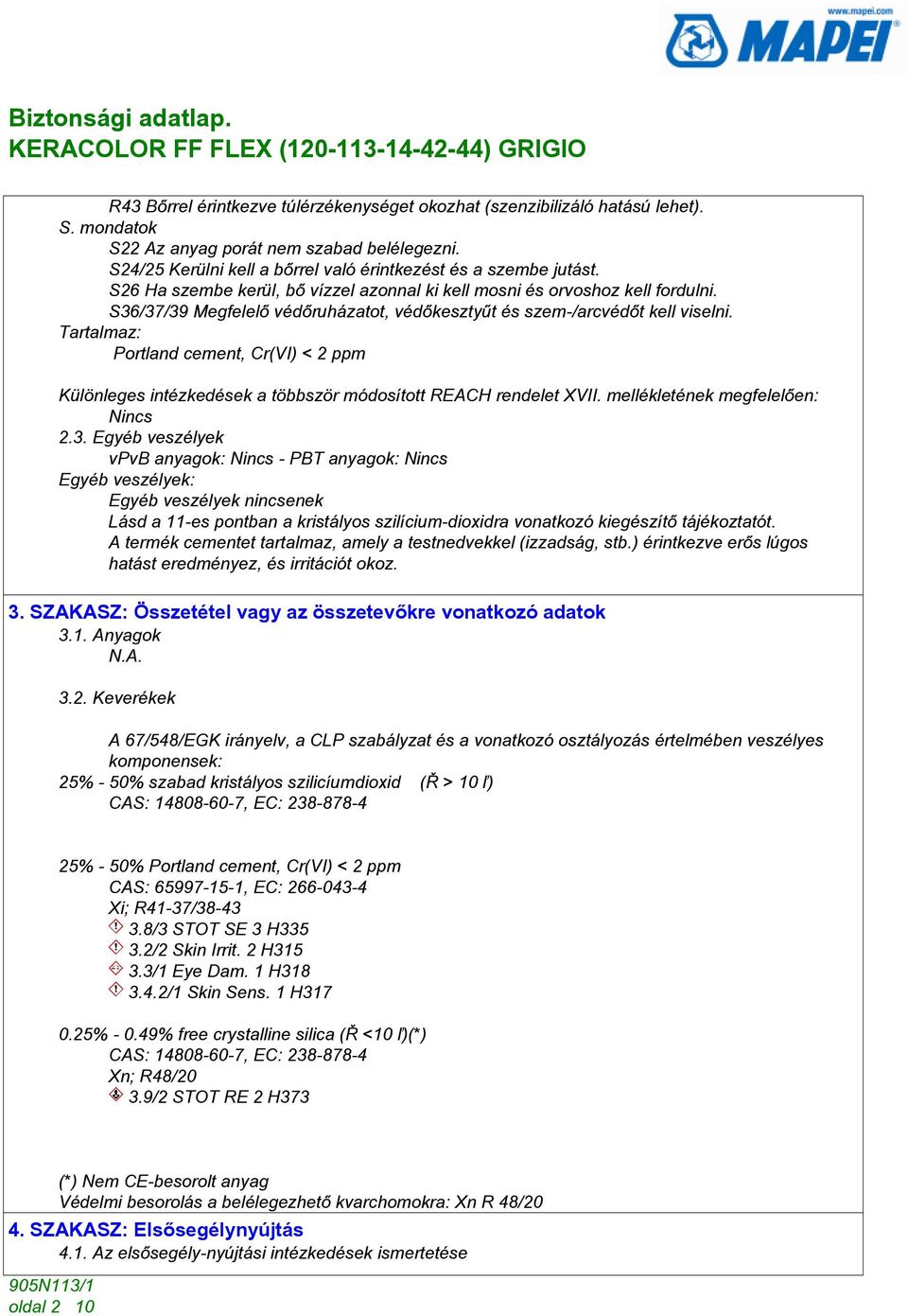 www.mapei.com
MAPEI

Biztonsági adatlap.
KERACOLOR FF FLEX (120-113-14-42-44) GRIGIO

R43 Bőrrel érintkezve túlérzékenységet okozhat (szenzibilizáló hatású lehet).
S. mondatok
S22 Az anyag porát nem szabad belélegezni.
S24/25 Kerülni kell a bőrrel való érintkezést és a szembe jutást.
S26 Ha szembe kerül, bő vízzel azonnal ki kell mosni és orvoshoz kell fordulni.
S36/37/39 Megfelelő védőruházatot, védőkesztyűt és szem-/arcvédőt kell viselni.
Tartalmaz:
Portland cement, Cr(VI) < 2 ppm

Különleges intézkedések a többször módosított REACH rendelet XVII. mellékletének megfelelően:
Nincs
2.3. Egyéb veszélyek
vPvB anyagok: Nincs - PBT anyagok: Nincs
Egyéb veszélyek:
Egyéb veszélyek nincsenek
Lásd a 11-es pontban a kristályos szilícium-dioxidra vonatkozó kiegészítő tájékoztatót.
A termék cementet tartalmaz, amely a testnedvekkel (izzadság, stb.) érintkezve erős lúgos hatást eredményez, és irritációt okoz.

3. SZAKASZ: Összetétel vagy az összetevőkre vonatkozó adatok
3.1. Anyagok
N.A.

3.2. Keverékek

A 67/548/EGK irányelv, a CLP szabályzat és a vonatkozó osztályozás értelmében veszélyes komponensek:
25% - 50% szabad kristályos szilicíumdioxid (Ř > 10 ľ)
CAS: 14808-60-7, EC: 238-878-4

25% - 50% Portland cement, Cr(VI) < 2 ppm
CAS: 65997-15-1, EC: 266-043-4
Xi; R41-37/38-43
3.8/3 STOT SE 3 H335
3.2/2 Skin Irrit. 2 H315
3.3/1 Eye Dam. 1 H318
3.4.2/1 Skin Sens. 1 H317

0.25% - 0.49% free crystalline silica (Ř <10 ľ)(*)
CAS: 14808-60-7, EC: 238-878-4
Xn; R48/20
3.9/2 STOT RE 2 H373

(*) Nem CE-besorolt anyag
Védelmi besorolás a belélegezhető kvarchomokra: Xn R 48/20
4. SZAKASZ: Elsősegélynyújtás
4.1. Az elsősegély-nyújtási intézkedések ismertetése
905N113/1
oldal 2 10